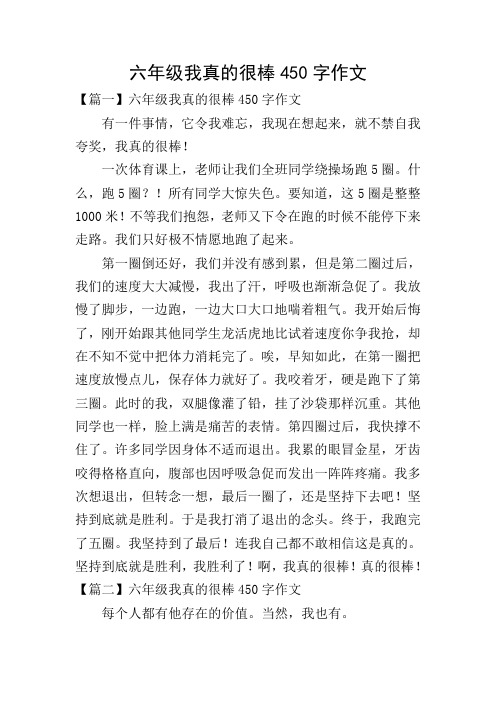 六年级我真的很棒 450 字作文

【篇一】六年级我真的很棒 450 字作文

有一件事情，它令我难忘，我现在想起来，就不禁自我夸奖，我真的很棒！

一次体育课上，老师让我们全班同学绕操场跑 5 圈。什么，跑 5 圈？！所有同学大惊失色。要知道，这 5 圈是整整 1000 米！不等我们抱怨，老师又下令在跑的时候不能停下来走路。我们只好极不情愿地跑了起来。

第一圈倒还好，我们并没有感到累，但是第二圈过后，我们的速度大大减慢，我出了汗，呼吸也渐渐急促了。我放慢了脚步，一边跑，一边大口大口地喘着粗气。我开始后悔了，刚开始跟其他同学生龙活虎地比试着速度你争我抢，却在不知不觉中把体力消耗完了。唉，早知如此，在第一圈把速度放慢点儿，保存体力就好了。我咬着牙，硬是跑下了第三圈。此时的我，双腿像灌了铅，挂了沙袋那样沉重。其他同学也一样，脸上满是痛苦的表情。第四圈过后，我快撑不住了。许多同学因身体不适而退出。我累的眼冒金星，牙齿咬得格格直向，腹部也因呼吸急促而发出一阵阵疼痛。我多次想退出，但转念一想，最后一圈了，还是坚持下去吧！坚持到底就是胜利。于是我打消了退出的念头。终于，我跑完了五圈。我坚持到了最后！连我自己都不敢相信这是真的。坚持到底就是胜利，我胜利了！啊，我真的很棒！真的很棒！

【篇二】六年级我真的很棒 450 字作文

每个人都有他存在的价值。当然，我也有。